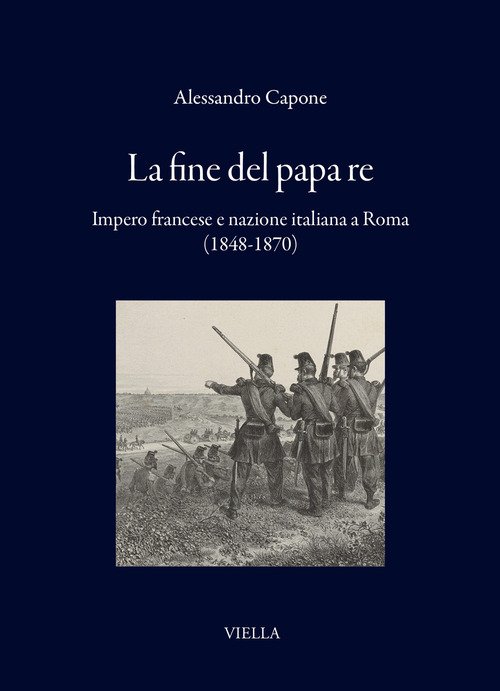 Alessandro Capone

La fine del papa re

Impero francese e nazione italiana a Roma
(1848-1870)

VIELLA